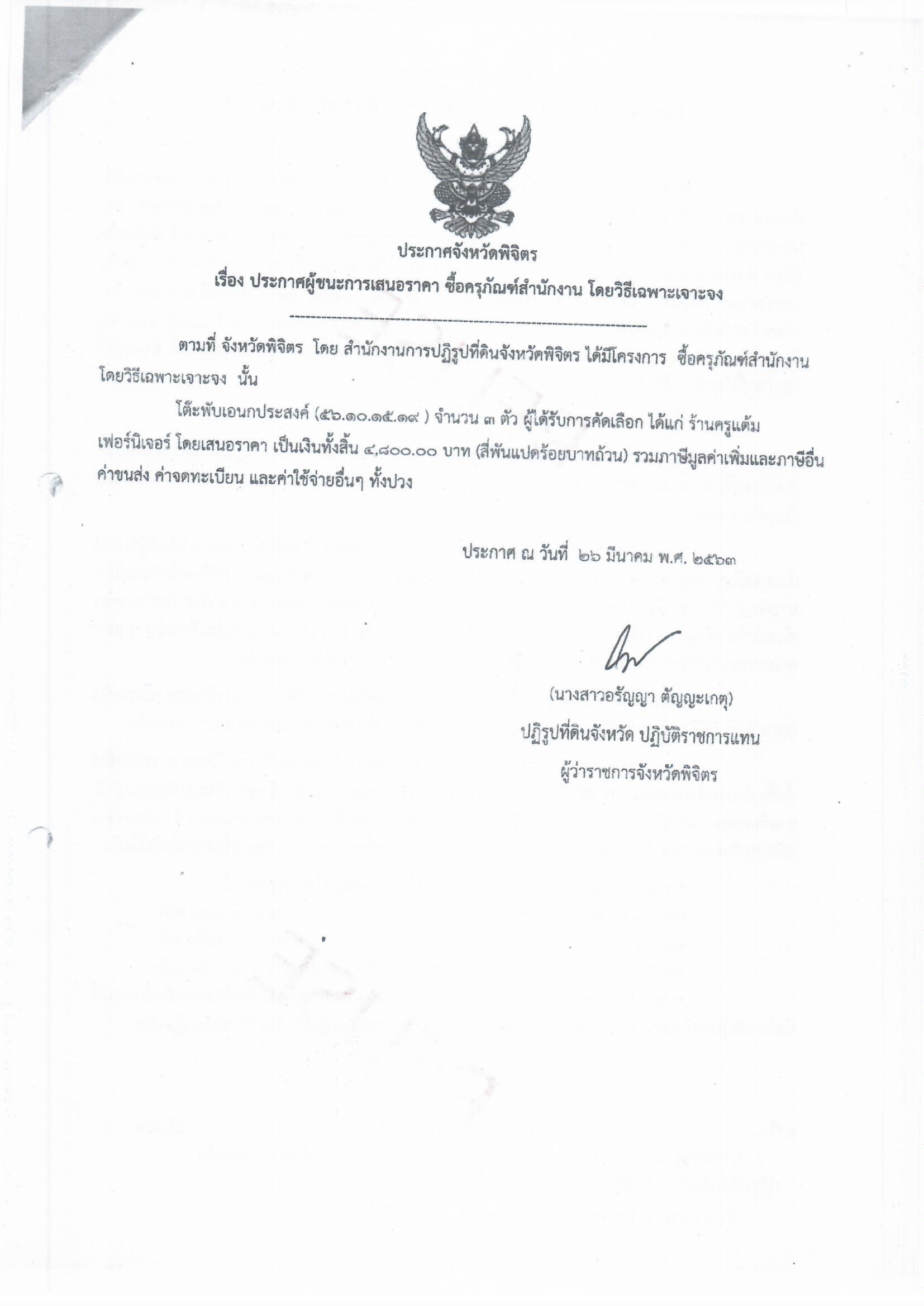 ประกาศจังหวัดพิจิตร
เรื่อง ประกาศผู้ชนะการเสนอราคา ซื้อครุภัณฑ์สำนักงาน โดยวิธีเฉพาะเจาะจง

ตามที่ จังหวัดพิจิตร โดย สำนักงานการปฏิรูปที่ดินจังหวัดพิจิตร ได้มีโครงการ ซื้อครุภัณฑ์สำนักงาน โดยวิธีเฉพาะเจาะจง นั้น

โต๊ะพับเอนกประสงค์ (๕๖.๑๐.๑๕.๑๙ ) จำนวน ๓ ตัว ผู้ได้รับการคัดเลือก ได้แก่ ร้านครูแต้ม เฟอร์นิเจอร์ โดยเสนอราคา เป็นเงินทั้งสิ้น ๔,๘๐๐.๐๐ บาท (สี่พันแปดร้อยบาทถ้วน) รวมภาษีมูลค่าเพิ่มและภาษีอื่น ค่าขนส่ง ค่าจดทะเบียน และค่าใช้จ่ายอื่นๆ ทั้งปวง

ประกาศ ณ วันที่ ๒๖ มีนาคม พ.ศ. ๒๕๖๓

(นางสาวอรัญญา ตัญญะเกตุ)
ปฏิรูปที่ดินจังหวัด ปฏิบัติราชการแทน
ผู้ว่าราชการจังหวัดพิจิตร